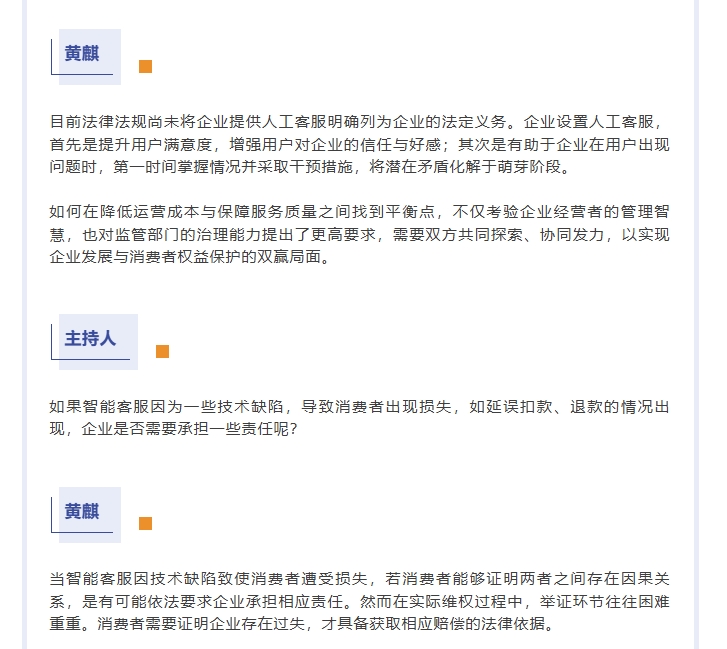 黄麒

目前法律法规尚未将企业提供人工客服明确列为企业的法定义务。企业设置人工客服，首先是提升用户满意度，增强用户对企业的信任与好感；其次是有助于企业在用户出现问题时，第一时间掌握情况并采取干预措施，将潜在矛盾化解于萌芽阶段。

如何在降低运营成本与保障服务质量之间找到平衡点，不仅考验企业经营者的管理智慧，也对监管部门的治理能力提出了更高要求，需要双方共同探索、协同发力，以实现企业发展与消费者权益保护的双赢局面。

主持人

如果智能客服因为一些技术缺陷，导致消费者出现损失，如延误扣款、退款的情况出现，企业是否需要承担一些责任呢？

黄麒

当智能客服因技术缺陷致使消费者遭受损失，若消费者能够证明两者之间存在因果关系，是有可能依法要求企业承担相应责任。然而在实际维权过程中，举证环节往往困难重重。消费者需要证明企业存在过失，才具备获取相应赔偿的法律依据。